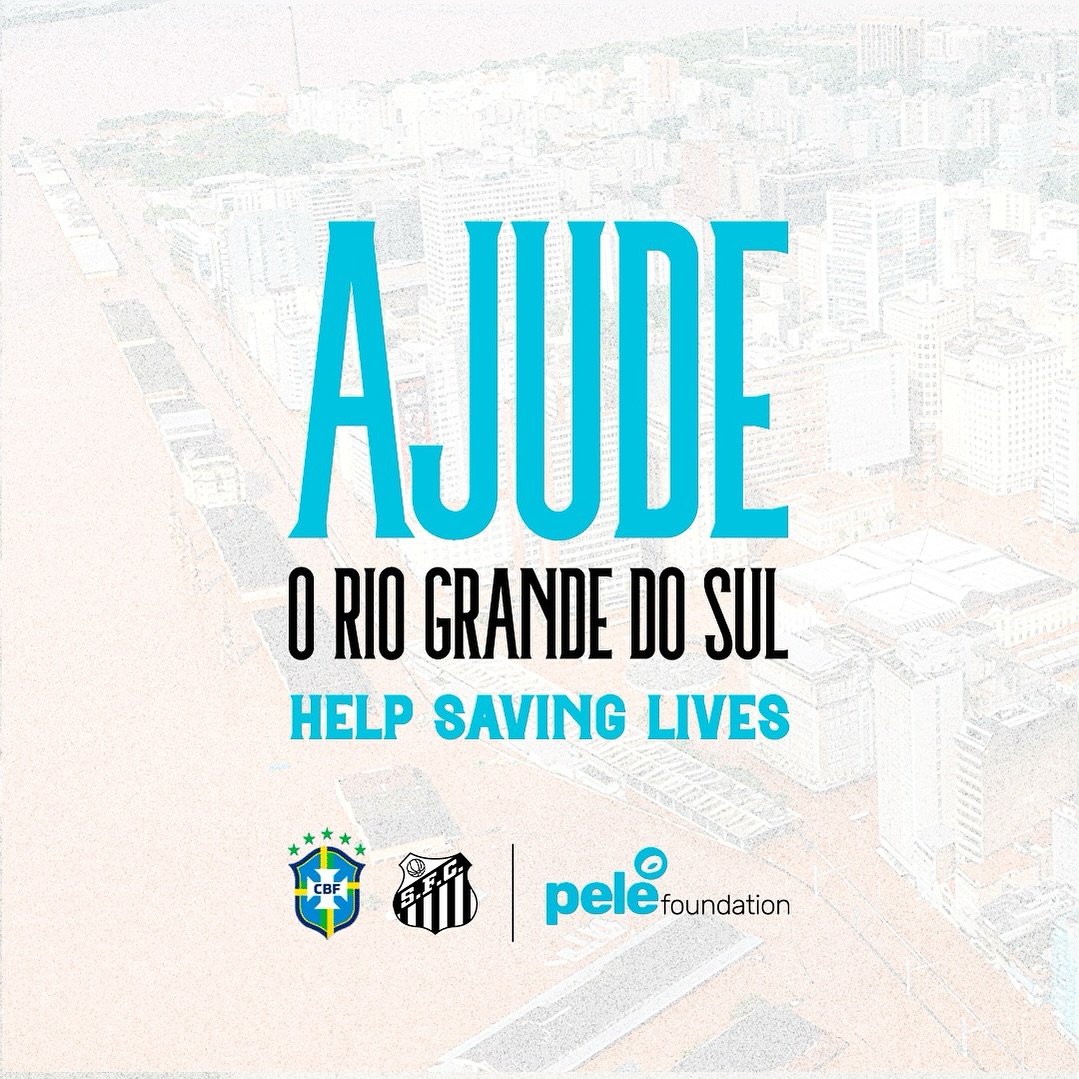 AJUDE

O RIO GRANDE DO SUL

HELP SAVING LIVES

CBF

S.F.C.

pelé foundation